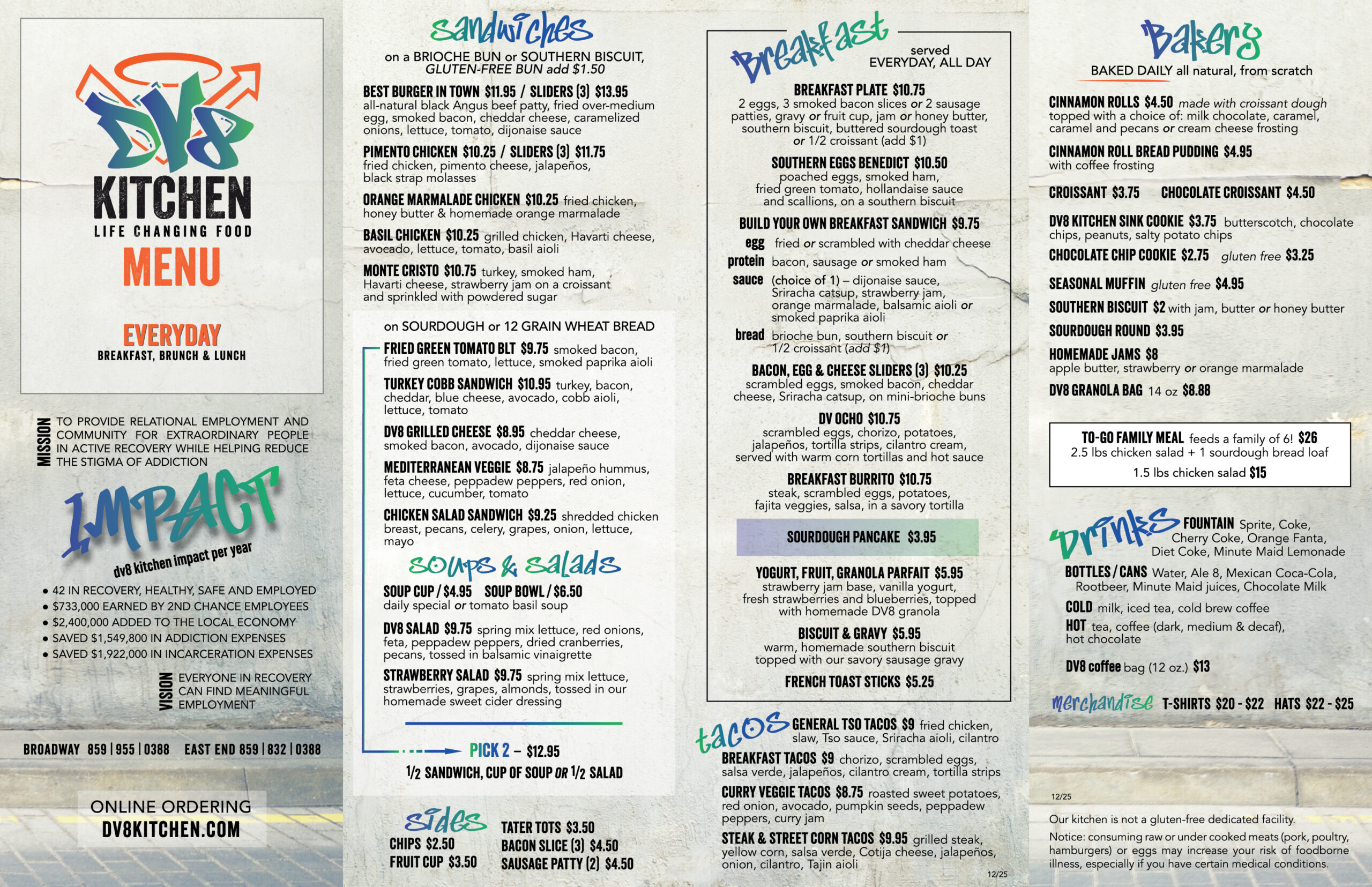 DV8

KITCHEN
LIFE CHANGING FOOD

MENU

EVERYDAY
BREAKFAST, BRUNCH & LUNCH

MISSION TO PROVIDE RELATIONAL EMPLOYMENT AND COMMUNITY FOR EXTRAORDINARY PEOPLE IN ACTIVE RECOVERY WHILE HELPING REDUCE THE STIGMA OF ADDICTION

IMPACT
dv8 kitchen impact per year

• 42 IN RECOVERY, HEALTHY, SAFE AND EMPLOYED
• $733,000 EARNED BY 2ND CHANCE EMPLOYEES
• $2,400,000 ADDED TO THE LOCAL ECONOMY
• SAVED $1,549,800 IN ADDICTION EXPENSES
• SAVED $1,922,000 IN INCARCERATION EXPENSES

VISION EVERYONE IN RECOVERY CAN FIND MEANINGFUL EMPLOYMENT

BROADWAY 859 | 955 | 0388 EAST END 859 | 832 | 0388

ONLINE ORDERING
DV8KITCHEN.COM

sandwiches
on a BRIOCHE BUN or SOUTHERN BISCUIT,
GLUTEN-FREE BUN add $1.50

BEST BURGER IN TOWN $11.95 / SLIDERS (3) $13.95 all-natural black Angus beef patty, fried over-medium egg, smoked bacon, cheddar cheese, caramelized onions, lettuce, tomato, dijonaise sauce

PIMENTO CHICKEN $10.25 / SLIDERS (3) $11.75 fried chicken, pimento cheese, jalapeños, black strap molasses

ORANGE MARMALADE CHICKEN $10.25 fried chicken, honey butter & homemade orange marmalade

BASIL CHICKEN $10.25 grilled chicken, Havarti cheese, avocado, lettuce, tomato, basil aioli

MONTE CRISTO $10.75 turkey, smoked ham, Havarti cheese, strawberry jam on a croissant and sprinkled with powdered sugar

on SOURDOUGH or 12 GRAIN WHEAT BREAD

FRIED GREEN TOMATO BLT $9.75 smoked bacon, fried green tomato, lettuce, smoked paprika aioli

TURKEY COBB SANDWICH $10.95 turkey, bacon, cheddar, blue cheese, avocado, cobb aioli, lettuce, tomato

DV8 GRILLED CHEESE $8.95 cheddar cheese, smoked bacon, avocado, dijonaise sauce

MEDITERRANEAN VEGGIE $8.75 jalapeño hummus, feta cheese, peppadew peppers, red onion, lettuce, cucumber, tomato

CHICKEN SALAD SANDWICH $9.25 shredded chicken breast, pecans, celery, grapes, onion, lettuce, mayo

soups & salads

SOUP CUP / $4.95 SOUP BOWL / $6.50
daily special or tomato basil soup

DV8 SALAD $9.75 spring mix lettuce, red onions, feta, peppadew peppers, dried cranberries, pecans, tossed in balsamic vinaigrette

STRAWBERRY SALAD $9.75 spring mix lettuce, strawberries, grapes, almonds, tossed in our homemade sweet cider dressing

PICK 2 – $12.95
1/2 SANDWICH, CUP OF SOUP OR 1/2 SALAD

sides
CHIPS $2.50
FRUIT CUP $3.50
TATER TOTS $3.50
BACON SLICE (3) $4.50
SAUSAGE PATTY (2) $4.50

Breakfast served EVERYDAY, ALL DAY

BREAKFAST PLATE $10.75
2 eggs, 3 smoked bacon slices or 2 sausage patties, gravy or fruit cup, jam or honey butter, southern biscuit, buttered sourdough toast or 1/2 croissant (add $1)

SOUTHERN EGGS BENEDICT $10.50
poached eggs, smoked ham, fried green tomato, hollandaise sauce and scallions, on a southern biscuit

BUILD YOUR OWN BREAKFAST SANDWICH $9.75
egg fried or scrambled with cheddar cheese
protein bacon, sausage or smoked ham
sauce (choice of 1) – dijonaise sauce, Sriracha catsup, strawberry jam, orange marmalade, balsamic aioli or smoked paprika aioli
bread brioche bun, southern biscuit or 1/2 croissant (add $1)

BACON, EGG & CHEESE SLIDERS (3) $10.25
scrambled eggs, smoked bacon, cheddar cheese, Sriracha catsup, on mini-brioche buns

DV OCHO $10.75
scrambled eggs, chorizo, potatoes, jalapeños, tortilla strips, cilantro cream, served with warm corn tortillas and hot sauce

BREAKFAST BURRITO $10.75
steak, scrambled eggs, potatoes, fajita veggies, salsa, in a savory tortilla

SOURDOUGH PANCAKE $3.95

YOGURT, FRUIT, GRANOLA PARFAIT $5.95
strawberry jam base, vanilla yogurt, fresh strawberries and blueberries, topped with homemade DV8 granola

BISCUIT & GRAVY $5.95
warm, homemade southern biscuit topped with our savory sausage gravy

FRENCH TOAST STICKS $5.25

tacos
GENERAL TSO TACOS $9 fried chicken, slaw, Tso sauce, Sriracha aioli, cilantro

BREAKFAST TACOS $9 chorizo, scrambled eggs, salsa verde, jalapeños, cilantro cream, tortilla strips

CURRY VEGGIE TACOS $8.75 roasted sweet potatoes, red onion, avocado, pumpkin seeds, peppadew peppers, curry jam

STEAK & STREET CORN TACOS $9.95 grilled steak, yellow corn, salsa verde, Cotija cheese, jalapeños, onion, cilantro, Tajin aioli

12/25

Bakery
BAKED DAILY all natural, from scratch

CINNAMON ROLLS $4.50 made with croissant dough topped with a choice of: milk chocolate, caramel, caramel and pecans or cream cheese frosting

CINNAMON ROLL BREAD PUDDING $4.95 with coffee frosting

CROISSANT $3.75 CHOCOLATE CROISSANT $4.50

DV8 KITCHEN SINK COOKIE $3.75 butterscotch, chocolate chips, peanuts, salty potato chips

CHOCOLATE CHIP COOKIE $2.75 gluten free $3.25

SEASONAL MUFFIN gluten free $4.95

SOUTHERN BISCUIT $2 with jam, butter or honey butter

SOURDOUGH ROUND $3.95

HOMEMADE JAMS $8
apple butter, strawberry or orange marmalade

DV8 GRANOLA BAG 14 oz $8.88

TO-GO FAMILY MEAL feeds a family of 6! $26
2.5 lbs chicken salad + 1 sourdough bread loaf
1.5 lbs chicken salad $15

Drinks
FOUNTAIN Sprite, Coke, Cherry Coke, Orange Fanta, Diet Coke, Minute Maid Lemonade
BOTTLES / CANS Water, Ale 8, Mexican Coca-Cola, Rootbeer, Minute Maid juices, Chocolate Milk
COLD milk, iced tea, cold brew coffee
HOT tea, coffee (dark, medium & decaf), hot chocolate

DV8 coffee bag (12 oz.) $13

merchandise T-SHIRTS $20 - $22 HATS $22 - $25

12/25

Our kitchen is not a gluten-free dedicated facility.

Notice: consuming raw or under cooked meats (pork, poultry, hamburgers) or eggs may increase your risk of foodborne illness, especially if you have certain medical conditions.